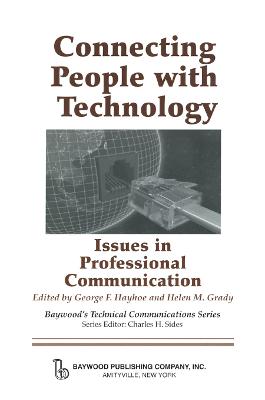 Connecting People with Technology

Issues in Professional Communication

Edited by George F. Hayhoe and Helen M. Grady

Baywood's Technical Communications Series
Series Editor: Charles H. Sides

BAYWOOD PUBLISHING COMPANY, INC.
AMITYVILLE, NEW YORK